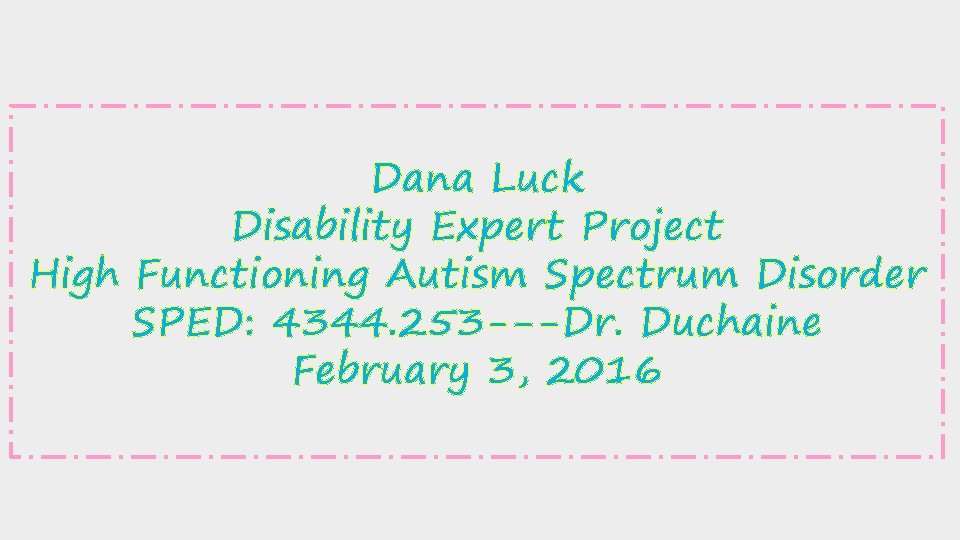 Dana Luck
Disability Expert Project
High Functioning Autism Spectrum Disorder
SPED: 4344.253---Dr. Duchaine
February 3, 2016